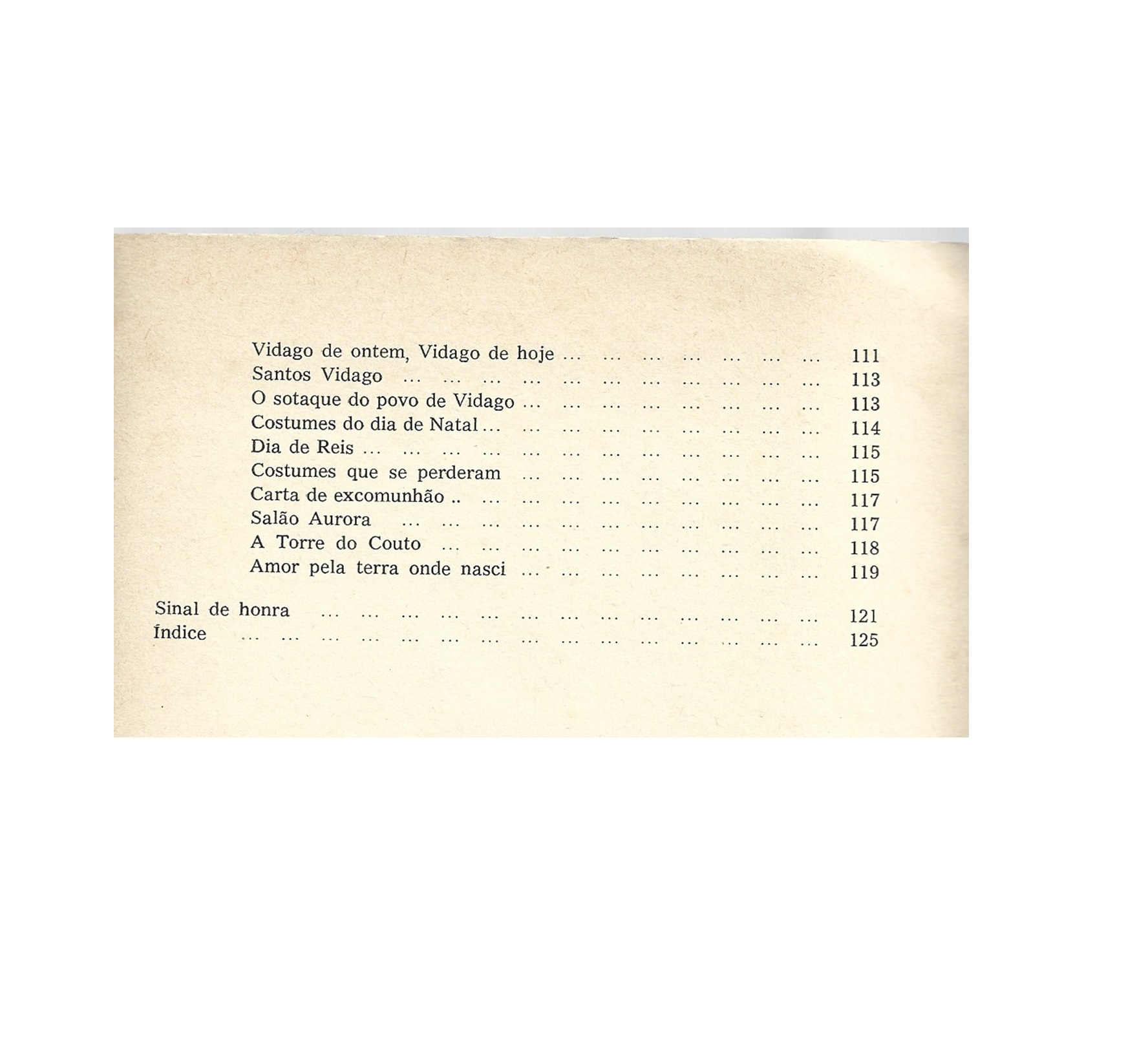 Vidago de ontem, Vidago de hoje ... ... ... ... ... ... ... 111
Santos Vidago ... ... ... ... ... ... ... ... ... ... ... 113
O sotaque do povo de Vidago ... ... ... ... ... ... ... ... 113
Costumes do dia de Natal ... ... ... ... ... ... ... ... ... 114
Dia de Reis ... ... ... ... ... ... ... ... ... ... ... ... 115
Costumes que se perderam ... ... ... ... ... ... ... ... 115
Carta de excomunhão .. ... ... ... ... ... ... ... ... ... 117
Salão Aurora ... ... ... ... ... ... ... ... ... ... ... 117
A Torre do Couto ... ... ... ... ... ... ... ... ... ... 118
Amor pela terra onde nasci ... ... ... ... ... ... ... ... 119

Sinal de honra ... ... ... ... ... ... ... ... ... ... ... ... ... 121
Índice ... ... ... ... ... ... ... ... ... ... ... ... ... ... ... 125